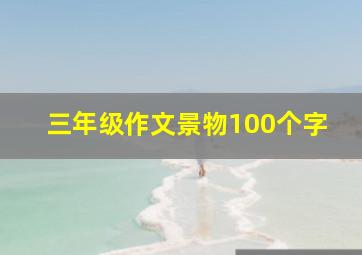 三年级作文景物100个字